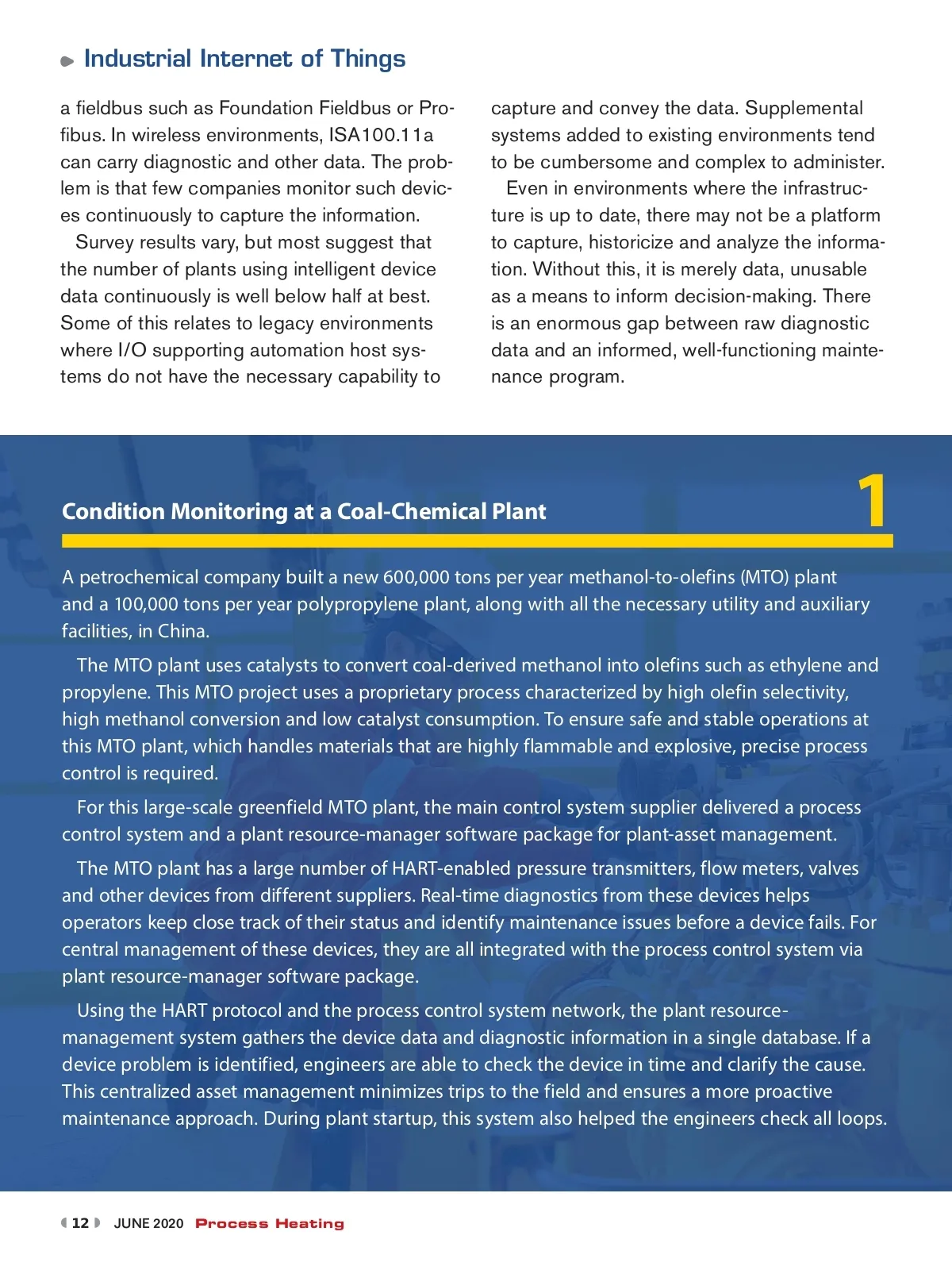 Industrial Internet of Things

a fieldbus such as Foundation Fieldbus or Profibus. In wireless environments, ISA100.11a can carry diagnostic and other data. The problem is that few companies monitor such devices continuously to capture the information.

Survey results vary, but most suggest that the number of plants using intelligent device data continuously is well below half at best. Some of this relates to legacy environments where I/O supporting automation host systems do not have the necessary capability to capture and convey the data. Supplemental systems added to existing environments tend to be cumbersome and complex to administer.

Even in environments where the infrastructure is up to date, there may not be a platform to capture, historicize and analyze the information. Without this, it is merely data, unusable as a means to inform decision-making. There is an enormous gap between raw diagnostic data and an informed, well-functioning maintenance program.

Condition Monitoring at a Coal-Chemical Plant

1

A petrochemical company built a new 600,000 tons per year methanol-to-olefins (MTO) plant and a 100,000 tons per year polypropylene plant, along with all the necessary utility and auxiliary facilities, in China.

The MTO plant uses catalysts to convert coal-derived methanol into olefins such as ethylene and propylene. This MTO project uses a proprietary process characterized by high olefin selectivity, high methanol conversion and low catalyst consumption. To ensure safe and stable operations at this MTO plant, which handles materials that are highly flammable and explosive, precise process control is required.

For this large-scale greenfield MTO plant, the main control system supplier delivered a process control system and a plant resource-manager software package for plant-asset management.

The MTO plant has a large number of HART-enabled pressure transmitters, flow meters, valves and other devices from different suppliers. Real-time diagnostics from these devices helps operators keep close track of their status and identify maintenance issues before a device fails. For central management of these devices, they are all integrated with the process control system via plant resource-manager software package.

Using the HART protocol and the process control system network, the plant resource-management system gathers the device data and diagnostic information in a single database. If a device problem is identified, engineers are able to check the device in time and clarify the cause. This centralized asset management minimizes trips to the field and ensures a more proactive maintenance approach. During plant startup, this system also helped the engineers check all loops.

12 JUNE 2020 Process Heating